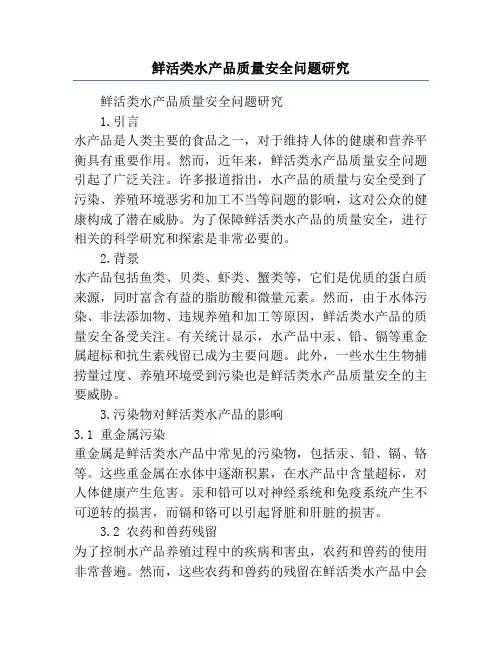 鲜活类水产品质量安全问题研究

鲜活类水产品质量安全问题研究

1. 引言

水产品是人类主要的食品之一，对于维持人体的健康和营养平衡具有重要作用。然而，近年来，鲜活类水产品质量安全问题引起了广泛关注。许多报道指出，水产品的质量与安全受到了污染、养殖环境恶劣和加工不当等问题的影响，这对公众的健康构成了潜在威胁。为了保障鲜活类水产品的质量安全，进行相关的科学研究和探索是非常必要的。

2. 背景

水产品包括鱼类、贝类、虾类、蟹类等，它们是优质的蛋白质来源，同时富含有益的脂肪酸和微量元素。然而，由于水体污染、非法添加物、违规养殖和加工等原因，鲜活类水产品的质量安全备受关注。有关统计显示，水产品中汞、铅、镉等重金属超标和抗生素残留已成为主要问题。此外，一些水生生物捕捞量过度、养殖环境受到污染也是鲜活类水产品质量安全的主要威胁。

3. 污染物对鲜活类水产品的影响

3.1 重金属污染

重金属是鲜活类水产品中常见的污染物，包括汞、铅、镉、铬等。这些重金属在水体中逐渐积累，在水产品中含量超标，对人体健康产生危害。汞和铅可以对神经系统和免疫系统产生不可逆转的损害，而镉和铬可以引起肾脏和肝脏的损害。

3.2 农药和兽药残留

为了控制水产品养殖过程中的疾病和害虫，农药和兽药的使用非常普遍。然而，这些农药和兽药的残留在鲜活类水产品中会